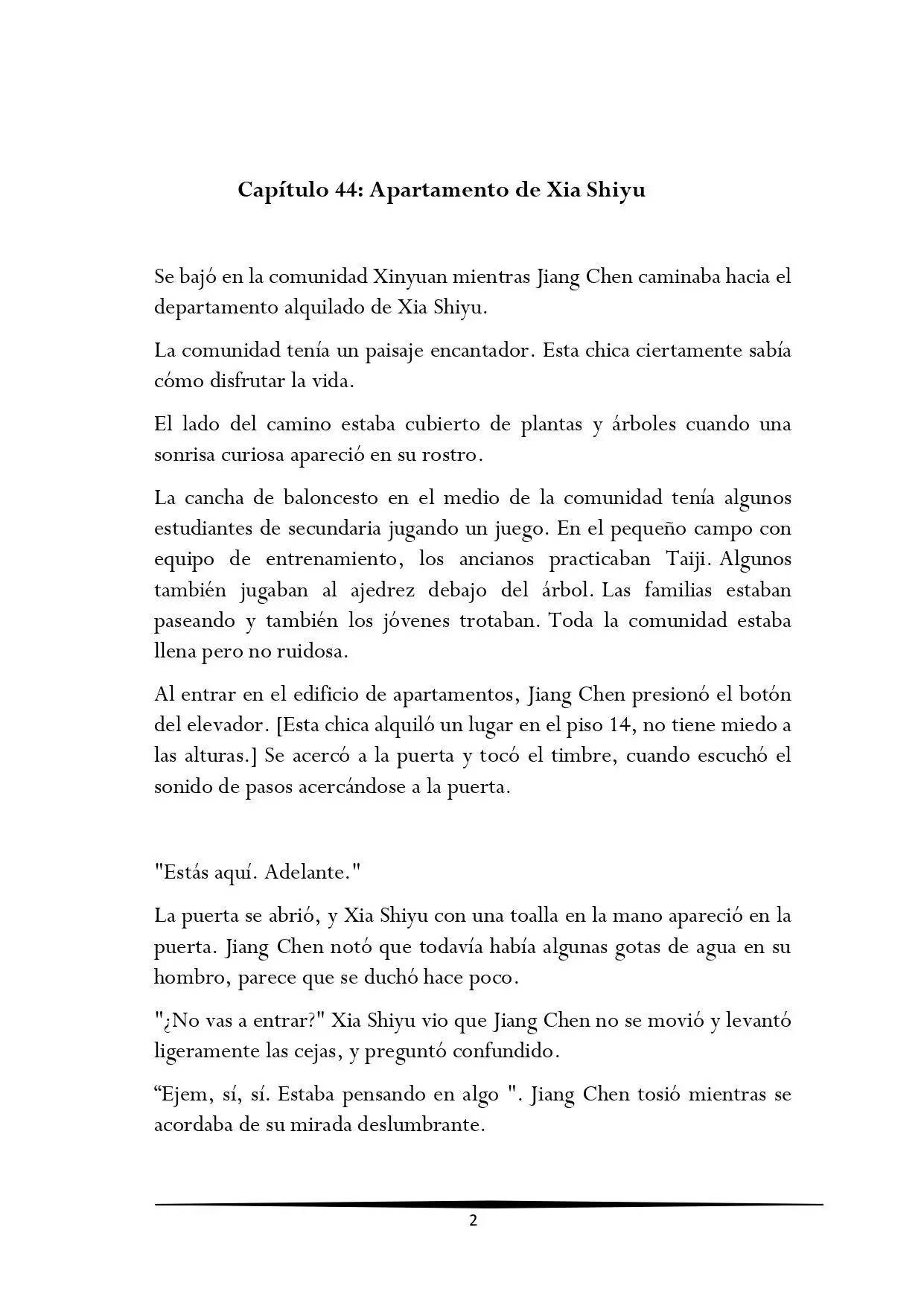 Capítulo 44: Apartamento de Xia Shiyu

Se bajó en la comunidad Xinyuan mientras Jiang Chen caminaba hacia el departamento alquilado de Xia Shiyu.

La comunidad tenía un paisaje encantador. Esta chica ciertamente sabía cómo disfrutar la vida.

El lado del camino estaba cubierto de plantas y árboles cuando una sonrisa curiosa apareció en su rostro.

La cancha de baloncesto en el medio de la comunidad tenía algunos estudiantes de secundaria jugando un juego. En el pequeño campo con equipo de entrenamiento, los ancianos practicaban Taiji. Algunos también jugaban al ajedrez debajo del árbol. Las familias estaban paseando y también los jóvenes trotaban. Toda la comunidad estaba llena pero no ruidosa.

Al entrar en el edificio de apartamentos, Jiang Chen presionó el botón del elevador. [Esta chica alquiló un lugar en el piso 14, no tiene miedo a las alturas.] Se acercó a la puerta y tocó el timbre, cuando escuchó el sonido de pasos acercándose a la puerta.

"Estás aquí. Adelante."

La puerta se abrió, y Xia Shiyu con una toalla en la mano apareció en la puerta. Jiang Chen notó que todavía había algunas gotas de agua en su hombro, parece que se duchó hace poco.

"¿No vas a entrar?" Xia Shiyu vio que Jiang Chen no se movió y levantó ligeramente las cejas, y preguntó confundido.

“Ejem, sí, sí. Estaba pensando en algo ". Jiang Chen tosió mientras se acordaba de su mirada deslumbrante.

2